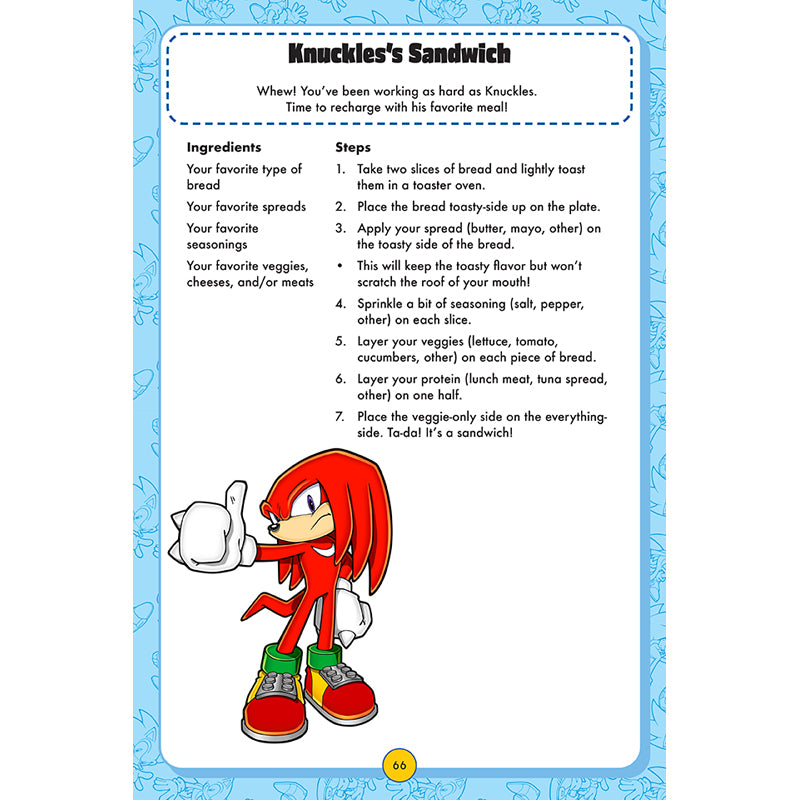 Knuckles's Sandwich

Whew! You've been working as hard as Knuckles. Time to recharge with his favorite meal!

Ingredients

Your favorite type of bread

Your favorite spreads

Your favorite seasonings

Your favorite veggies, cheeses, and/or meats

Steps

1. Take two slices of bread and lightly toast them in a toaster oven.

2. Place the bread toasty-side up on the plate.

3. Apply your spread (butter, mayo, other) on the toasty side of the bread.

• This will keep the toasty flavor but won't scratch the roof of your mouth!

4. Sprinkle a bit of seasoning (salt, pepper, other) on each slice.

5. Layer your veggies (lettuce, tomato, cucumbers, other) on each piece of bread.

6. Layer your protein (lunch meat, tuna spread, other) on one half.

7. Place the veggie-only side on the everything-side. Ta-da! It's a sandwich!

66